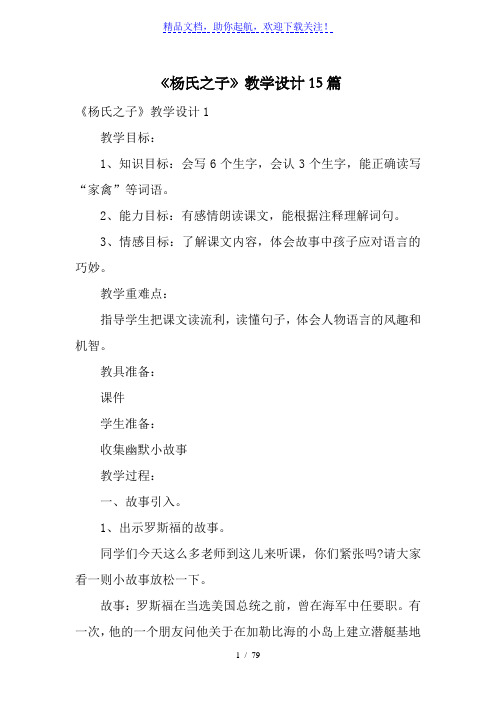 精品文档，助你起航，欢迎下载关注！

《杨氏之子》教学设计 15 篇

《杨氏之子》教学设计 1

教学目标：

1、知识目标：会写 6 个生字，会认 3 个生字，能正确读写“家禽”等词语。

2、能力目标：有感情朗读课文，能根据注释理解词句。

3、情感目标：了解课文内容，体会故事中孩子应对语言的巧妙。

教学重难点：

指导学生把课文读流利，读懂句子，体会人物语言的风趣和机智。

教具准备：

课件

学生准备：

收集幽默小故事

教学过程：

一、故事引入。

1、出示罗斯福的故事。

同学们今天这么多老师到这儿来听课，你们紧张吗?请大家看一则小故事放松一下。

故事：罗斯福在当选美国总统之前，曾在海军中任要职。有一次，他的一个朋友问他关于在加勒比海的小岛上建立潜艇基地

1 / 79